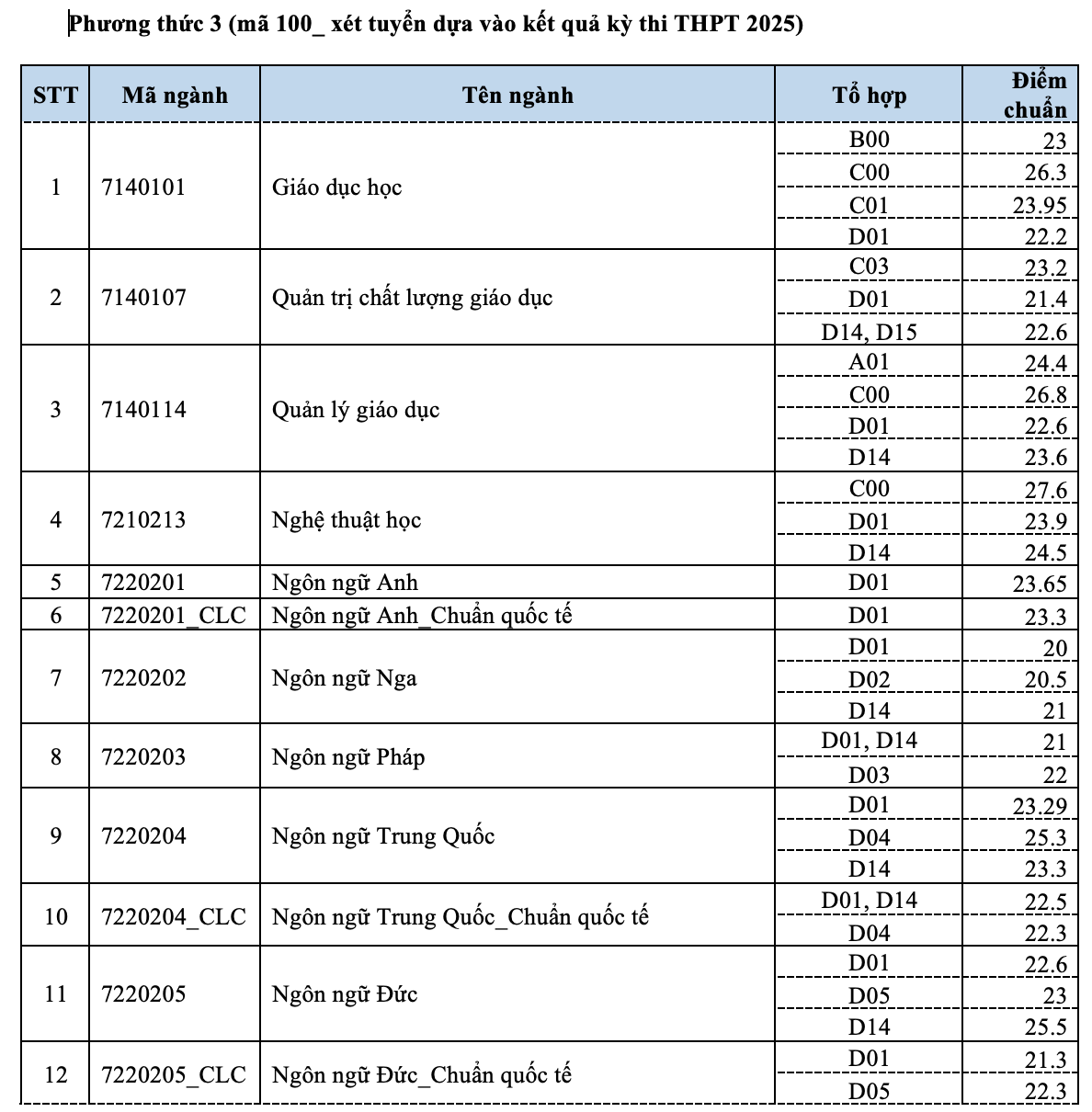 Phương thức 3 (mã 100_ xét tuyển dựa vào kết quả kỳ thi THPT 2025)

| STT | Mã ngành | Tên ngành | Tổ hợp | Điểm chuẩn |
|---|---|---|---|---|
| 1 | 7140101 | Giáo dục học | B00 | 23 |
| | | | C00 | 26.3 |
| | | | C01 | 23.95 |
| | | | D01 | 22.2 |
| 2 | 7140107 | Quản trị chất lượng giáo dục | C03 | 23.2 |
| | | | D01 | 21.4 |
| | | | D14, D15 | 22.6 |
| 3 | 7140114 | Quản lý giáo dục | A01 | 24.4 |
| | | | C00 | 26.8 |
| | | | D01 | 22.6 |
| | | | D14 | 23.6 |
| 4 | 7210213 | Nghệ thuật học | C00 | 27.6 |
| | | | D01 | 23.9 |
| | | | D14 | 24.5 |
| 5 | 7220201 | Ngôn ngữ Anh | D01 | 23.65 |
| 6 | 7220201_CLC | Ngôn ngữ Anh_Chuẩn quốc tế | D01 | 23.3 |
| 7 | 7220202 | Ngôn ngữ Nga | D01 | 20 |
| | | | D02 | 20.5 |
| | | | D14 | 21 |
| 8 | 7220203 | Ngôn ngữ Pháp | D01, D14 | 21 |
| | | | D03 | 22 |
| 9 | 7220204 | Ngôn ngữ Trung Quốc | D01 | 23.29 |
| | | | D04 | 25.3 |
| | | | D14 | 23.3 |
| 10 | 7220204_CLC | Ngôn ngữ Trung Quốc_Chuẩn quốc tế | D01, D14 | 22.5 |
| | | | D04 | 22.3 |
| 11 | 7220205 | Ngôn ngữ Đức | D01 | 22.6 |
| | | | D05 | 23 |
| | | | D14 | 25.5 |
| 12 | 7220205_CLC | Ngôn ngữ Đức_Chuẩn quốc tế | D01 | 21.3 |
| | | | D05 | 22.3 |